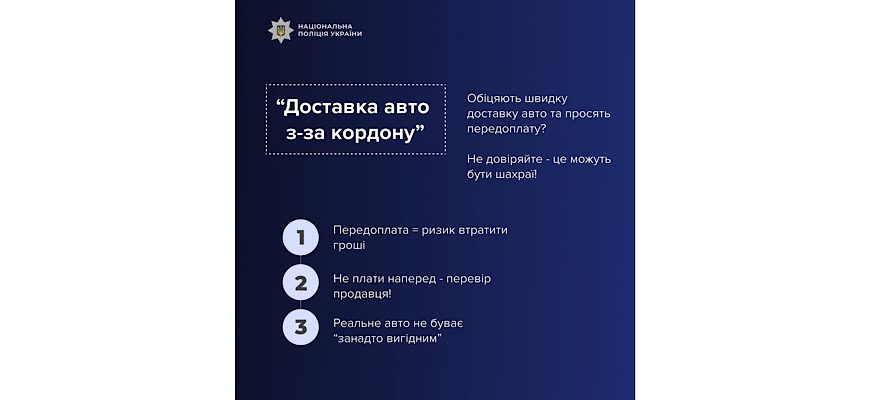 НАЦІОНАЛЬНА ПОЛІЦІЯ УКРАЇНИ

“Доставка авто з-за кордону”

Обіцяють швидку доставку авто та просять передоплату?

Не довіряйте - це можуть бути шахраї!

1 Передоплата = ризик втратити гроші

2 Не плати наперед - перевір продавця!

3 Реальне авто не буває “занадто вигідним”